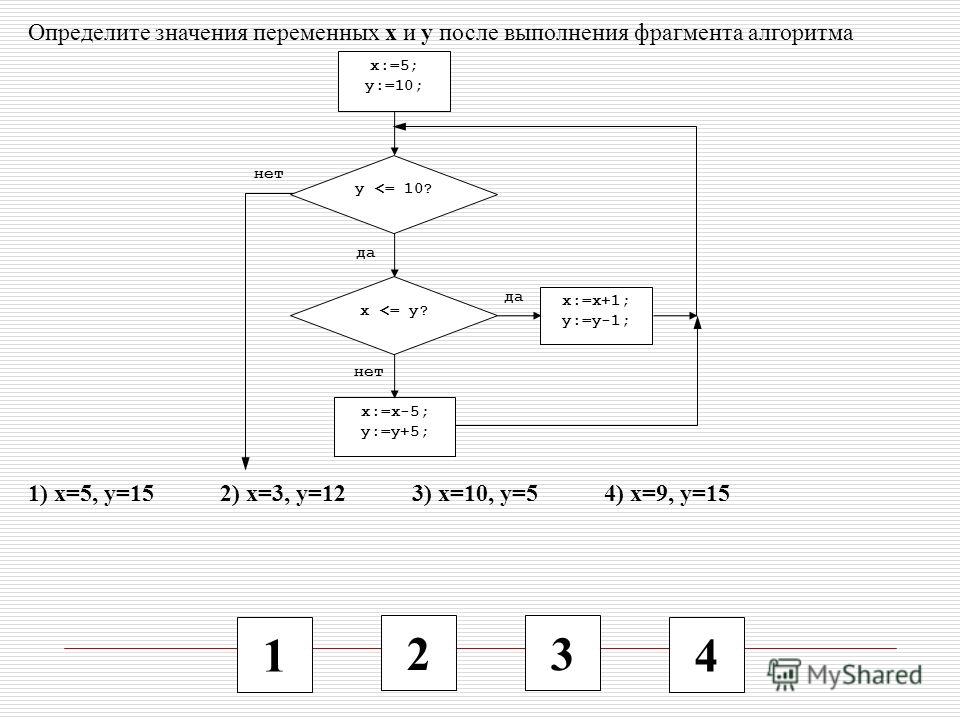 Определите значения переменных x и y после выполнения фрагмента алгоритма

x:=5;
y:=10;

нет

y <= 10?

да

x <= y?

да

x:=x+1;
y:=y-1;

нет

x:=x-5;
y:=y+5;

1) x=5, y=15  2) x=3, y=12  3) x=10, y=5  4) x=9, y=15

1

2

3

4

MyShared